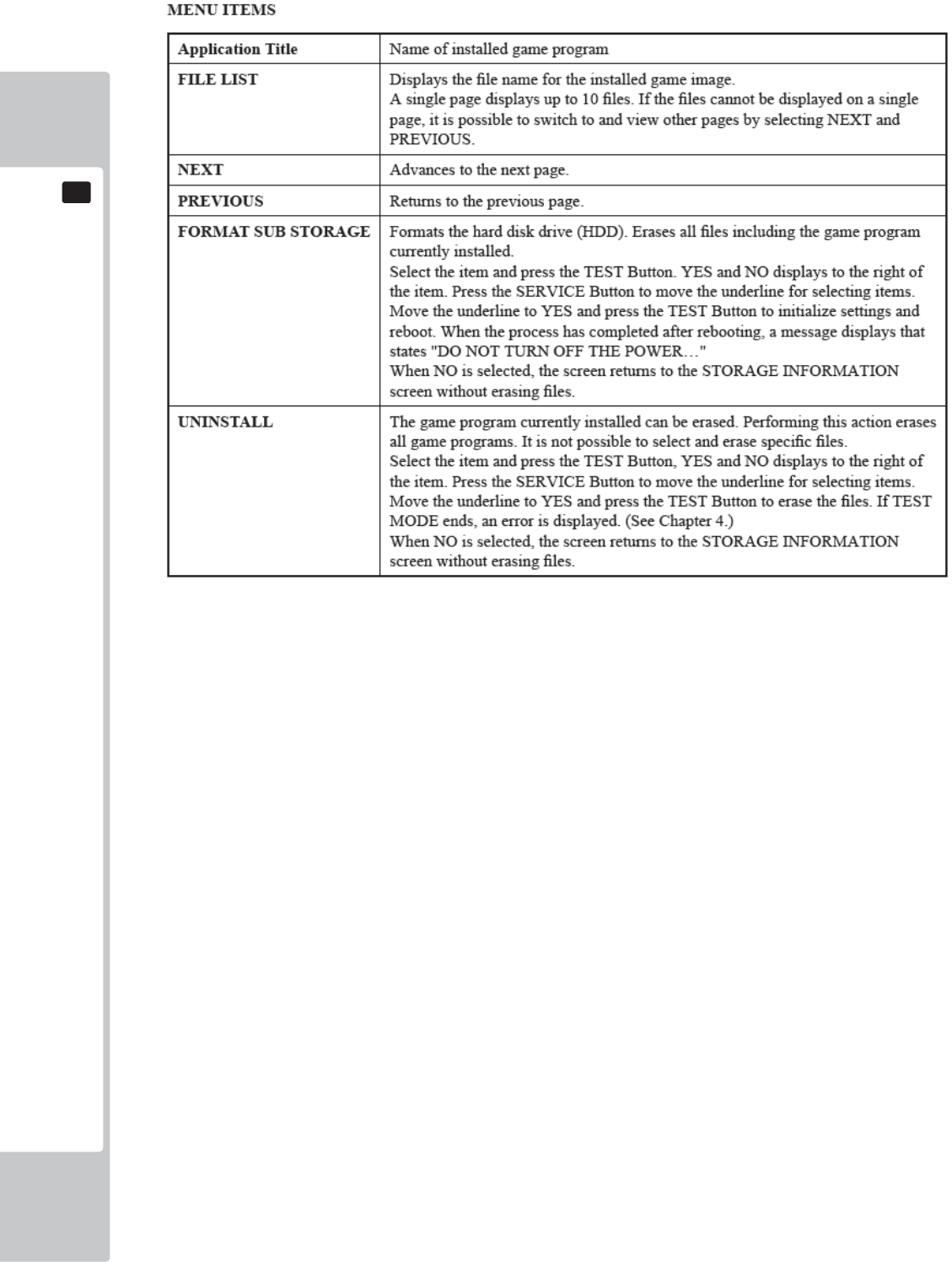 MENU ITEMS

| Application Title | Name of installed game program |
|---|---|
| FILE LIST | Displays the file name for the installed game image. A single page displays up to 10 files. If the files cannot be displayed on a single page, it is possible to switch to and view other pages by selecting NEXT and PREVIOUS. |
| NEXT | Advances to the next page. |
| PREVIOUS | Returns to the previous page. |
| FORMAT SUB STORAGE | Formats the hard disk drive (HDD). Erases all files including the game program currently installed. Select the item and press the TEST Button. YES and NO displays to the right of the item. Press the SERVICE Button to move the underline for selecting items. Move the underline to YES and press the TEST Button to initialize settings and reboot. When the process has completed after rebooting, a message displays that states "DO NOT TURN OFF THE POWER…" When NO is selected, the screen returns to the STORAGE INFORMATION screen without erasing files. |
| UNINSTALL | The game program currently installed can be erased. Performing this action erases all game programs. It is not possible to select and erase specific files. Select the item and press the TEST Button, YES and NO displays to the right of the item. Press the SERVICE Button to move the underline for selecting items. Move the underline to YES and press the TEST Button to erase the files. If TEST MODE ends, an error is displayed. (See Chapter 4.) When NO is selected, the screen returns to the STORAGE INFORMATION screen without erasing files. |